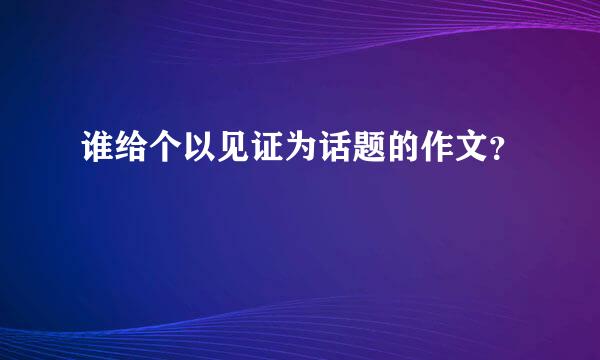 谁给个以见证为话题的作文?